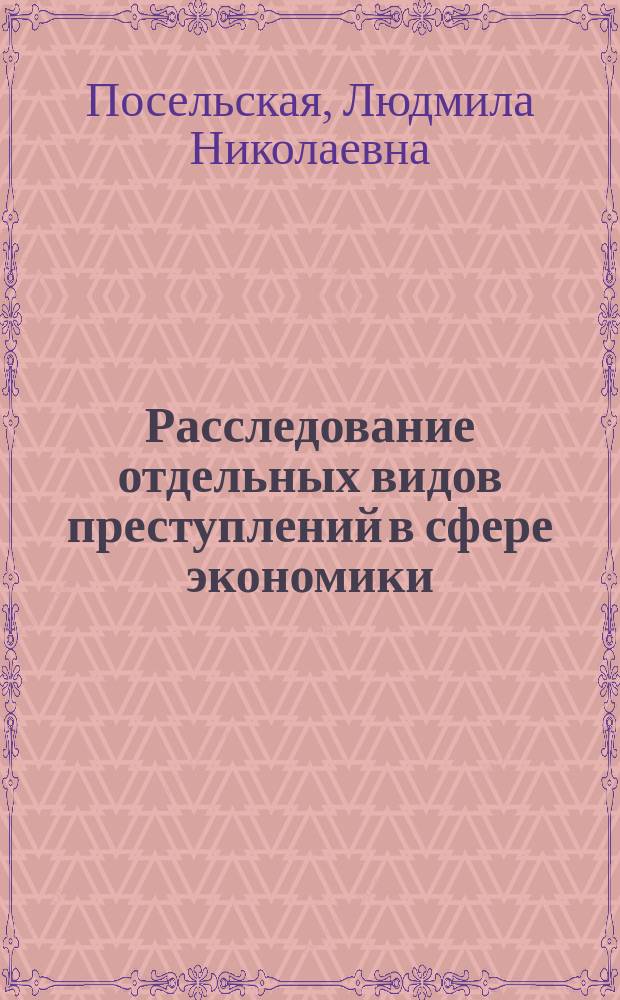 Посельская, Людмила Николаевна

Расследование отдельных видов преступлений в сфере экономики